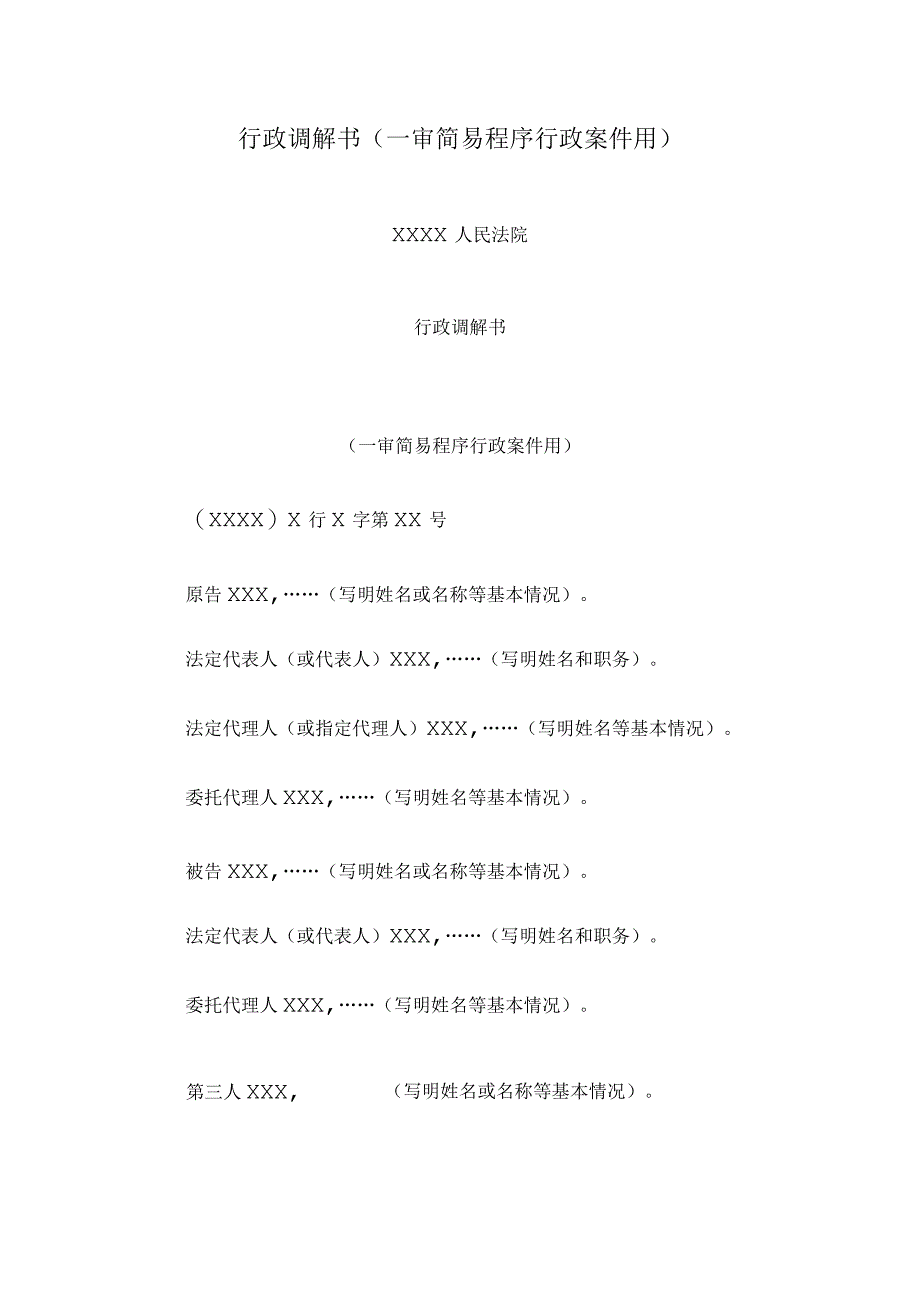 行政调解书（一审简易程序行政案件用）

XXXX 人民法院

行政调解书

（一审简易程序行政案件用）

（XXXX）X 行 X 字第 XX 号

原告 XXX，……（写明姓名或名称等基本情况）。

法定代表人（或代表人）XXX，……（写明姓名和职务）。

法定代理人（或指定代理人）XXX，……（写明姓名等基本情况）。

委托代理人 XXX，……（写明姓名等基本情况）。

被告 XXX，……（写明姓名或名称等基本情况）。

法定代表人（或代表人）XXX，……（写明姓名和职务）。

委托代理人 XXX，……（写明姓名等基本情况）。

第三人 XXX，（写明姓名或名称等基本情况）。